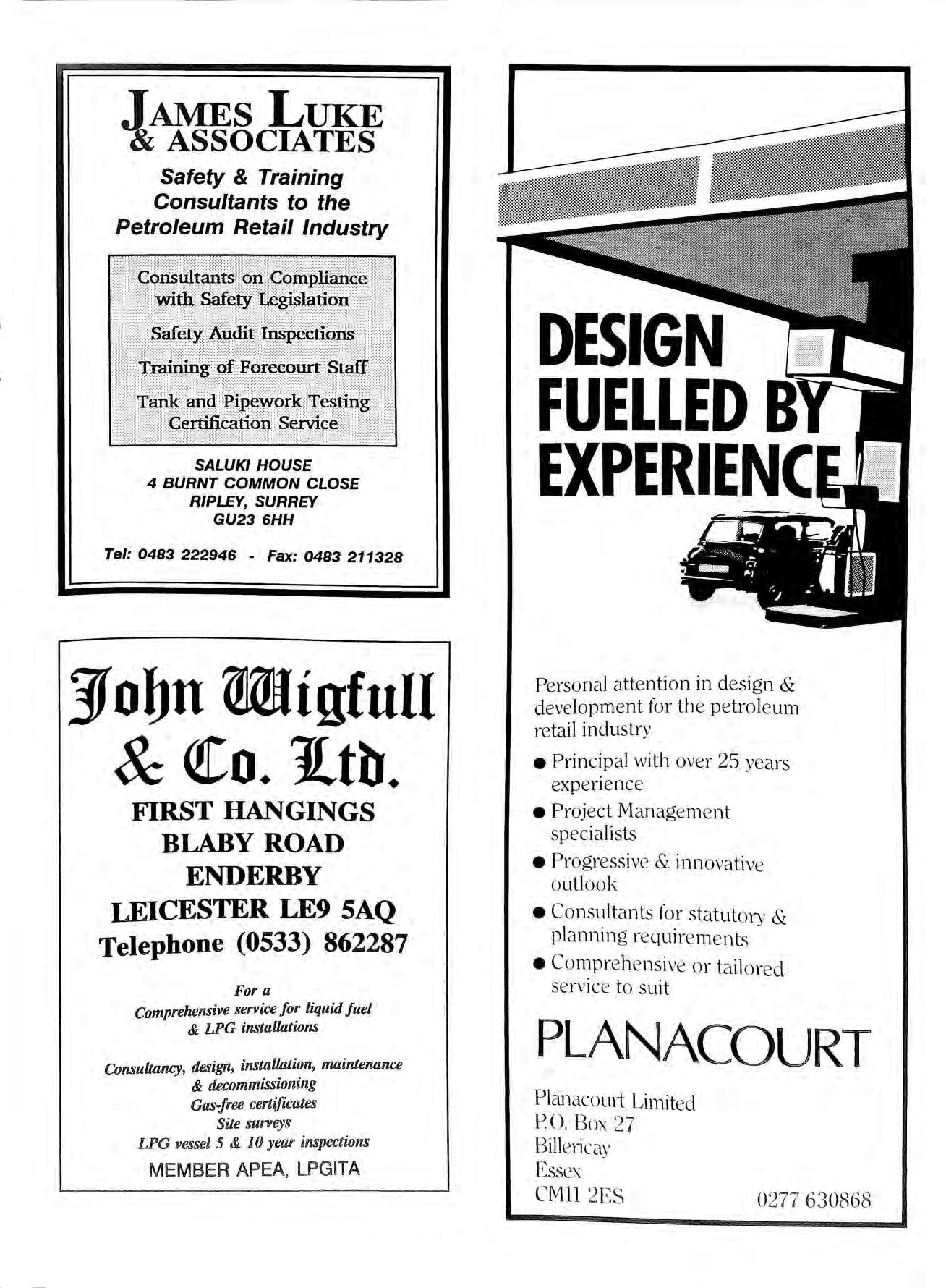 JAMES LUKE & ASSOCIATES

Safety & Training Consultants to the Petroleum Retail Industry

Consultants on Compliance with Safety Legislation

Safety Audit Inspections

Training of Forecourt Staff

Tank and Pipework Testing Certification Service

SALUKI HOUSE
4 BURNT COMMON CLOSE
RIPLEY, SURREY
GU23 6HH

Tel: 0483 222946 - Fax: 0483 211328

John Wigfull & Co. Ltd.

FIRST HANGINGS
BLABY ROAD
ENDERBY
LEICESTER LE9 5AQ
Telephone (0533) 862287

For a
Comprehensive service for liquid fuel & LPG installations

Consultancy, design, installation, maintenance & decommissioning
Gas-free certificates
Site surveys
LPG vessel 5 & 10 year inspections

MEMBER APEA, LPGITA

DESIGN FUELLED BY EXPERIENCE

Personal attention in design & development for the petroleum retail industry

● Principal with over 25 years experience
● Project Management specialists
● Progressive & innovative outlook
● Consultants for statutory & planning requirements
● Comprehensive or tailored service to suit

PLANACOURT

Planacourt Limited
P.O. Box 27
Billericay
Essex
CM11 2ES

0277 630868